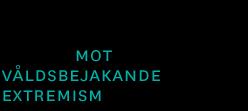 MOT
VÅLDSBEJAKANDE
EXTREMISM